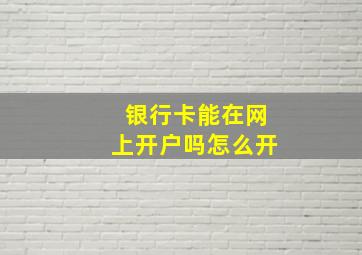 银行卡能在网上开户吗怎么开